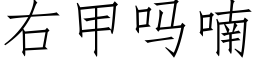 右甲吗喃